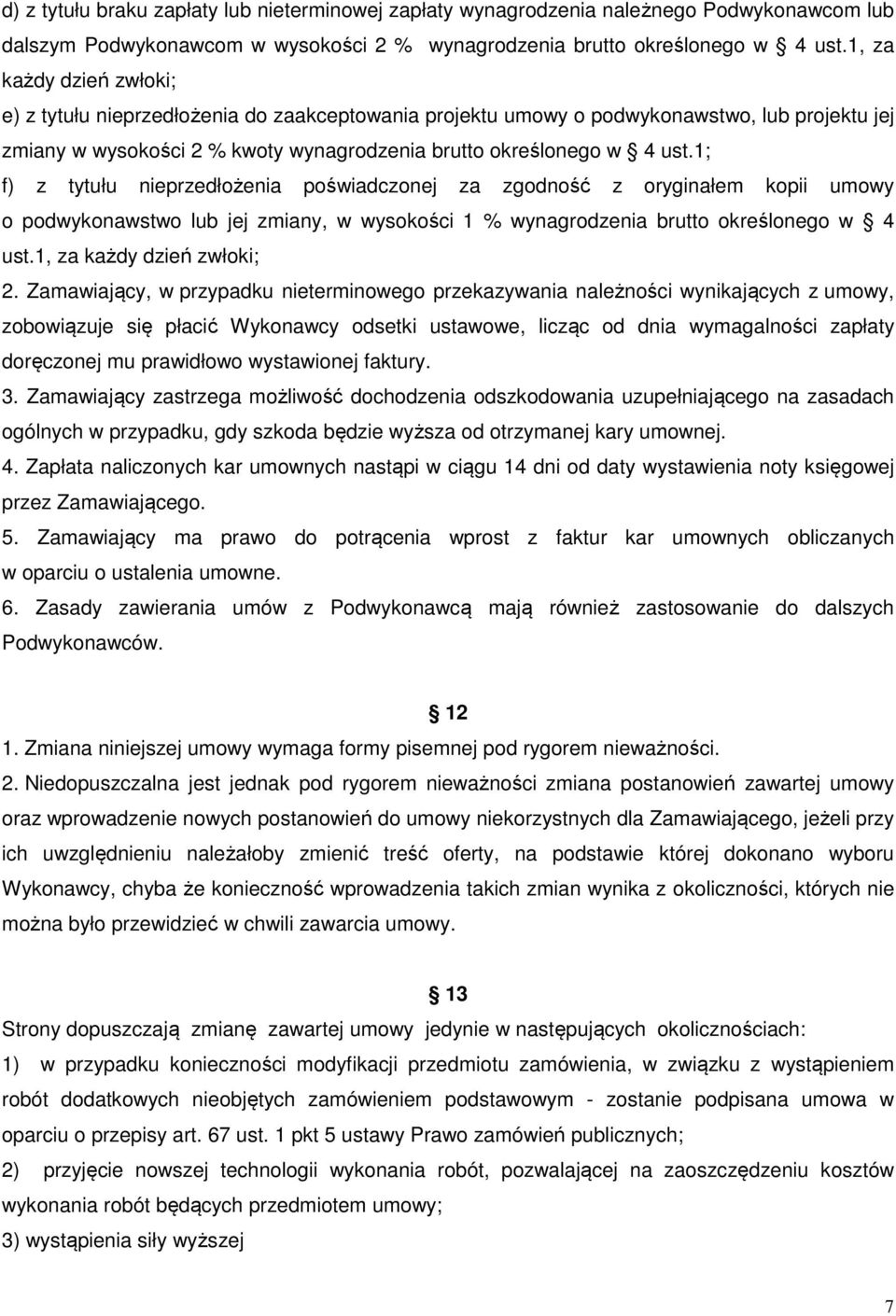 d) z tytułu braku zapłaty lub nieterminowej zapłaty wynagrodzenia należnego Podwykonawcom lub dalszym Podwykonawcom w wysokości 2 % wynagrodzenia brutto określonego w § 4 ust.1, za każdy dzień zwłoki;

e) z tytułu nieprzedłożenia do zaakceptowania projektu umowy o podwykonawstwo, lub projektu jej zmiany w wysokości 2 % kwoty wynagrodzenia brutto określonego w § 4 ust.1;

f) z tytułu nieprzedłożenia poświadczonej za zgodność z oryginałem kopii umowy o podwykonawstwo lub jej zmiany, w wysokości 1 % wynagrodzenia brutto określonego w § 4 ust.1, za każdy dzień zwłoki;

2. Zamawiający, w przypadku nieterminowego przekazywania należności wynikających z umowy, zobowiązuje się płacić Wykonawcy odsetki ustawowe, licząc od dnia wymagalności zapłaty doręczonej mu prawidłowo wystawionej faktury.

3. Zamawiający zastrzega możliwość dochodzenia odszkodowania uzupełniającego na zasadach ogólnych w przypadku, gdy szkoda będzie wyższa od otrzymanej kary umownej.

4. Zapłata naliczonych kar umownych nastąpi w ciągu 14 dni od daty wystawienia noty księgowej przez Zamawiającego.

5. Zamawiający ma prawo do potrącenia wprost z faktur kar umownych obliczanych w oparciu o ustalenia umowne.

6. Zasady zawierania umów z Podwykonawcą mają również zastosowanie do dalszych Podwykonawców.

§ 12

1. Zmiana niniejszej umowy wymaga formy pisemnej pod rygorem nieważności.

2. Niedopuszczalna jest jednak pod rygorem nieważności zmiana postanowień zawartej umowy oraz wprowadzenie nowych postanowień do umowy niekorzystnych dla Zamawiającego, jeżeli przy ich uwzględnieniu należałoby zmienić treść oferty, na podstawie której dokonano wyboru Wykonawcy, chyba że konieczność wprowadzenia takich zmian wynika z okoliczności, których nie można było przewidzieć w chwili zawarcia umowy.

§ 13

Strony dopuszczają zmianę zawartej umowy jedynie w następujących okolicznościach:

1) w przypadku konieczności modyfikacji przedmiotu zamówienia, w związku z wystąpieniem robót dodatkowych nieobjętych zamówieniem podstawowym - zostanie podpisana umowa w oparciu o przepisy art. 67 ust. 1 pkt 5 ustawy Prawo zamówień publicznych;

2) przyjęcie nowszej technologii wykonania robót, pozwalającej na zaoszczędzeniu kosztów wykonania robót będących przedmiotem umowy;

3) wystąpienia siły wyższej

7